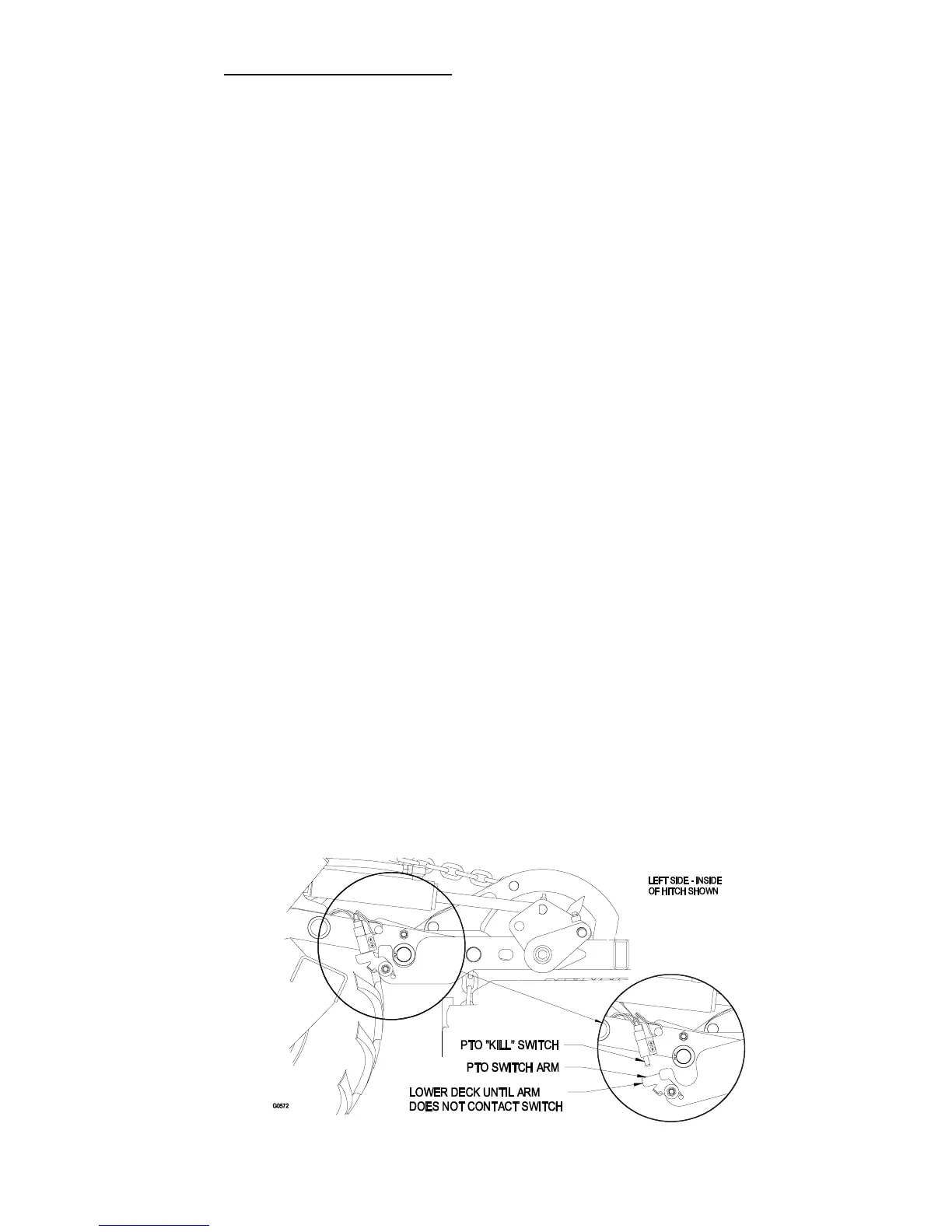 LEFT SIDE - INSIDE OF HITCH SHOWN

PTO "KILL" SWITCH

PTO SWITCH ARM

LOWER DECK UNTIL ARM DOES NOT CONTACT SWITCH

G0572